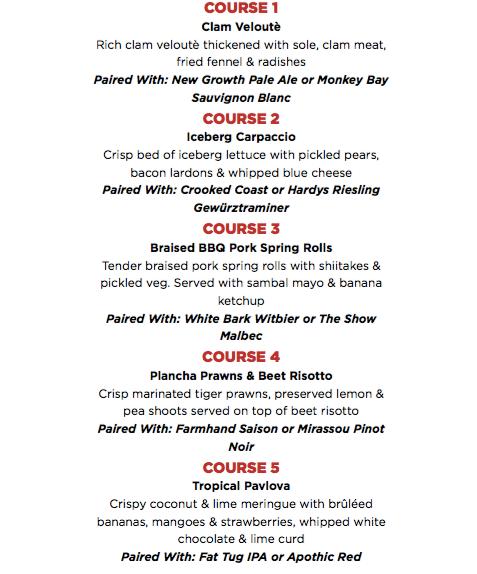 COURSE 1
Clam Veloutè
Rich clam veloutè thickened with sole, clam meat, fried fennel & radishes
Paired With: New Growth Pale Ale or Monkey Bay Sauvignon Blanc

COURSE 2
Iceberg Carpaccio
Crisp bed of iceberg lettuce with pickled pears, bacon lardons & whipped blue cheese
Paired With: Crooked Coast or Hardys Riesling Gewürztraminer

COURSE 3
Braised BBQ Pork Spring Rolls
Tender braised pork spring rolls with shiitakes & pickled veg. Served with sambal mayo & banana ketchup
Paired With: White Bark Witbier or The Show Malbec

COURSE 4
Plancha Prawns & Beet Risotto
Crisp marinated tiger prawns, preserved lemon & pea shoots served on top of beet risotto
Paired With: Farmhand Saison or Mirassou Pinot Noir

COURSE 5
Tropical Pavlova
Crispy coconut & lime meringue with brûléed bananas, mangoes & strawberries, whipped white chocolate & lime curd
Paired With: Fat Tug IPA or Apothic Red